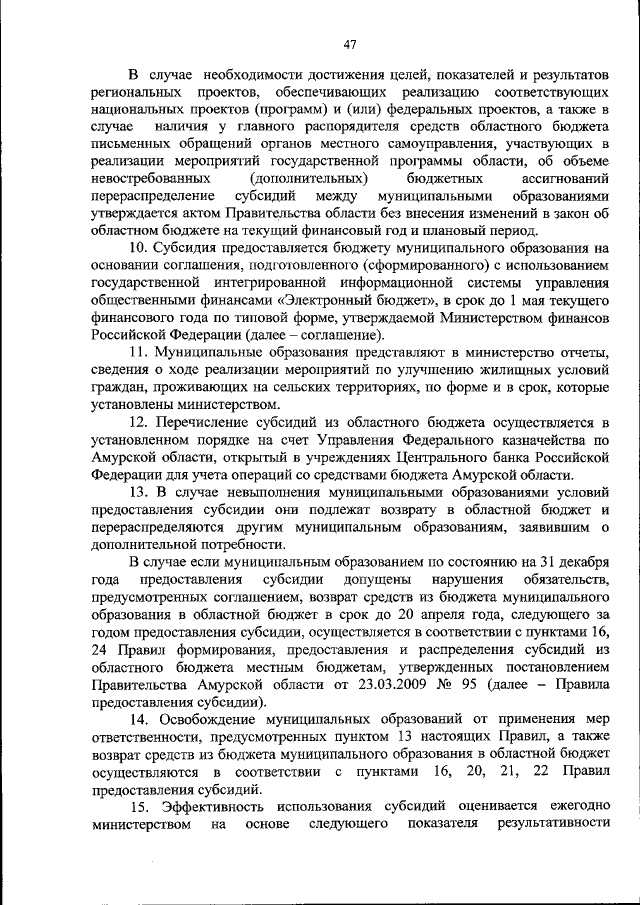 47

В случае необходимости достижения целей, показателей и результатов региональных проектов, обеспечивающих реализацию соответствующих национальных проектов (программ) и (или) федеральных проектов, а также в случае наличия у главного распорядителя средств областного бюджета письменных обращений органов местного самоуправления, участвующих в реализации мероприятий государственной программы области, об объеме невостребованных (дополнительных) бюджетных ассигнований перераспределение субсидий между муниципальными образованиями утверждается актом Правительства области без внесения изменений в закон об областном бюджете на текущий финансовый год и плановый период.

10. Субсидия предоставляется бюджету муниципального образования на основании соглашения, подготовленного (сформированного) с использованием государственной интегрированной информационной системы управления общественными финансами «Электронный бюджет», в срок до 1 мая текущего финансового года по типовой форме, утверждаемой Министерством финансов Российской Федерации (далее – соглашение).

11. Муниципальные образования представляют в министерство отчеты, сведения о ходе реализации мероприятий по улучшению жилищных условий граждан, проживающих на сельских территориях, по форме и в срок, которые установлены министерством.

12. Перечисление субсидий из областного бюджета осуществляется в установленном порядке на счет Управления Федерального казначейства по Амурской области, открытый в учреждениях Центрального банка Российской Федерации для учета операций со средствами бюджета Амурской области.

13. В случае невыполнения муниципальными образованиями условий предоставления субсидии они подлежат возврату в областной бюджет и перераспределяются другим муниципальным образованиям, заявившим о дополнительной потребности.

В случае если муниципальным образованием по состоянию на 31 декабря года предоставления субсидии допущены нарушения обязательств, предусмотренных соглашением, возврат средств из бюджета муниципального образования в областной бюджет в срок до 20 апреля года, следующего за годом предоставления субсидии, осуществляется в соответствии с пунктами 16, 24 Правил формирования, предоставления и распределения субсидий из областного бюджета местным бюджетам, утвержденных постановлением Правительства Амурской области от 23.03.2009 № 95 (далее – Правила предоставления субсидии).

14. Освобождение муниципальных образований от применения мер ответственности, предусмотренных пунктом 13 настоящих Правил, а также возврат средств из бюджета муниципального образования в областной бюджет осуществляются в соответствии с пунктами 16, 20, 21, 22 Правил предоставления субсидий.

15. Эффективность использования субсидий оценивается ежегодно министерством на основе следующего показателя результативности